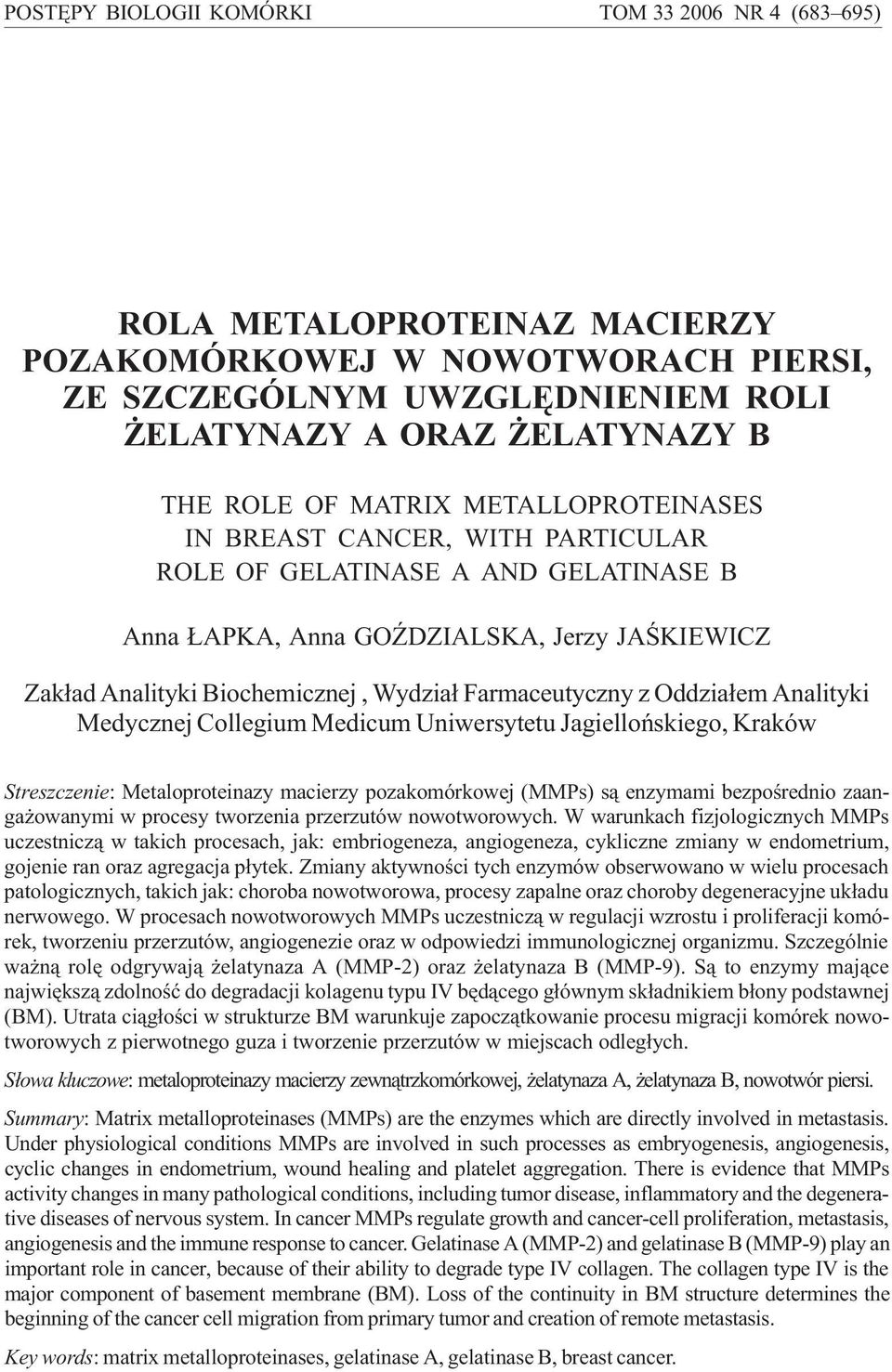 POSTĘPY BIOLOGII KOMÓRKI TOM 33 2006 NR 4 (683–695)

ROLA METALOPROTEINAZ MACIERZY POZAKOMÓRKOWEJ W NOWOTWORACH PIERSI, ZE SZCZEGÓLNYM UWZGLĘDNIENIEM ROLI ŻELATYNAZY A ORAZ ŻELATYNAZY B

THE ROLE OF MATRIX METALLOPROTEINASES IN BREAST CANCER, WITH PARTICULAR ROLE OF GELATINASE A AND GELATINASE B

Anna ŁAPKA, Anna GOŹDZIALSKA, Jerzy JAŚKIEWICZ

Zakład Analityki Biochemicznej , Wydział Farmaceutyczny z Oddziałem Analityki Medycznej Collegium Medicum Uniwersytetu Jagiellońskiego, Kraków

Streszczenie: Metaloproteinazy macierzy pozakomórkowej (MMPs) są enzymami bezpośrednio zaangażowanymi w procesy tworzenia przerzutów nowotworowych. W warunkach fizjologicznych MMPs uczestniczą w takich procesach, jak: embriogeneza, angiogeneza, cykliczne zmiany w endometrium, gojenie ran oraz agregacja płytek. Zmiany aktywności tych enzymów obserwowano w wielu procesach patologicznych, takich jak: choroba nowotworowa, procesy zapalne oraz choroby degeneracyjne układu nerwowego. W procesach nowotworowych MMPs uczestniczą w regulacji wzrostu i proliferacji komórek, tworzeniu przerzutów, angiogenezie oraz w odpowiedzi immunologicznej organizmu. Szczególnie ważną rolę odgrywają żelatynaza A (MMP-2) oraz żelatynaza B (MMP-9). Są to enzymy mające największą zdolność do degradacji kolagenu typu IV będącego głównym składnikiem błony podstawnej (BM). Utrata ciągłości w strukturze BM warunkuje zapoczątkowanie procesu migracji komórek nowotworowych z pierwotnego guza i tworzenie przerzutów w miejscach odległych.

Słowa kluczowe: metaloproteinazy macierzy zewnątrzkomórkowej, żelatynaza A, żelatynaza B, nowotwór piersi.

Summary: Matrix metalloproteinases (MMPs) are the enzymes which are directly involved in metastasis. Under physiological conditions MMPs are involved in such processes as embryogenesis, angiogenesis, cyclic changes in endometrium, wound healing and platelet aggregation. There is evidence that MMPs activity changes in many pathological conditions, including tumor disease, inflammatory and the degenerative diseases of nervous system. In cancer MMPs regulate growth and cancer-cell proliferation, metastasis, angiogenesis and the immune response to cancer. Gelatinase A (MMP-2) and gelatinase B (MMP-9) play an important role in cancer, because of their ability to degrade type IV collagen. The collagen type IV is the major component of basement membrane (BM). Loss of the continuity in BM structure determines the beginning of the cancer cell migration from primary tumor and creation of remote metastasis.

Key words: matrix metalloproteinases, gelatinase A, gelatinase B, breast cancer.